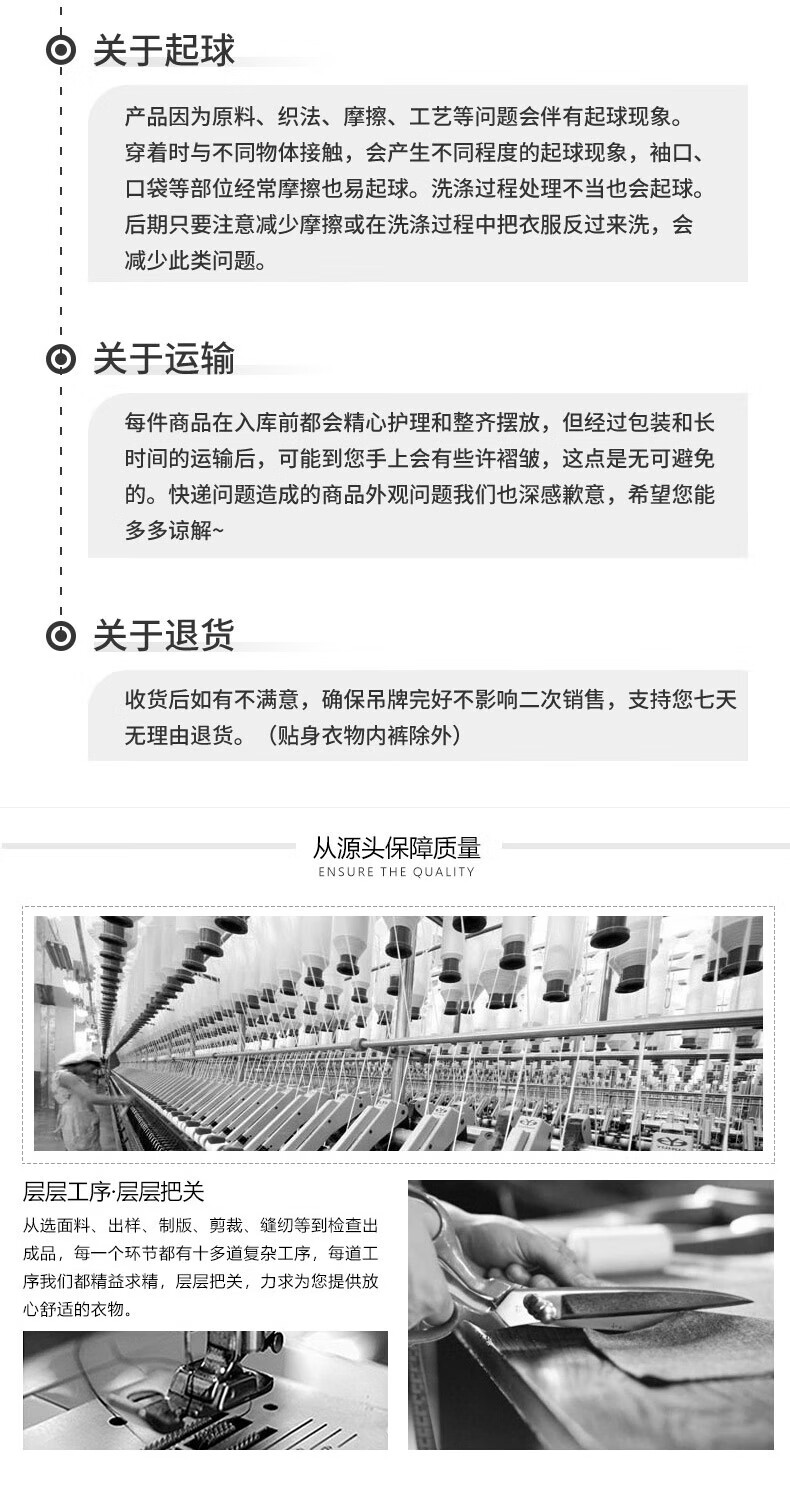 关于起球

产品因为原料、织法、摩擦、工艺等问题会伴有起球现象。穿着时与不同物体接触，会产生不同程度的起球现象，袖口、口袋等部位经常摩擦也易起球。洗涤过程处理不当也会起球。后期只要注意减少摩擦或在洗涤过程中把衣服反过来洗，会减少此类问题。

关于运输

每件商品在入库前都会精心护理和整齐摆放，但经过包装和长时间的运输后，可能到您手上会有些许褶皱，这点是无可避免的。快递问题造成的商品外观问题我们也深感歉意，希望您能多多谅解~

关于退货

收货后如有不满意，确保吊牌完好不影响二次销售，支持您七天无理由退货。（贴身衣物内裤除外）

从源头保障质量
ENSURE THE QUALITY

层层工序·层层把关
从选面料、出样、制版、剪裁、缝纫等到检查出成品，每一个环节都有十多道复杂工序，每道工序我们都精益求精，层层把关，力求为您提供放心舒适的衣物。